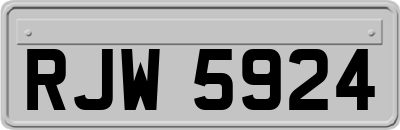 RJW 5924